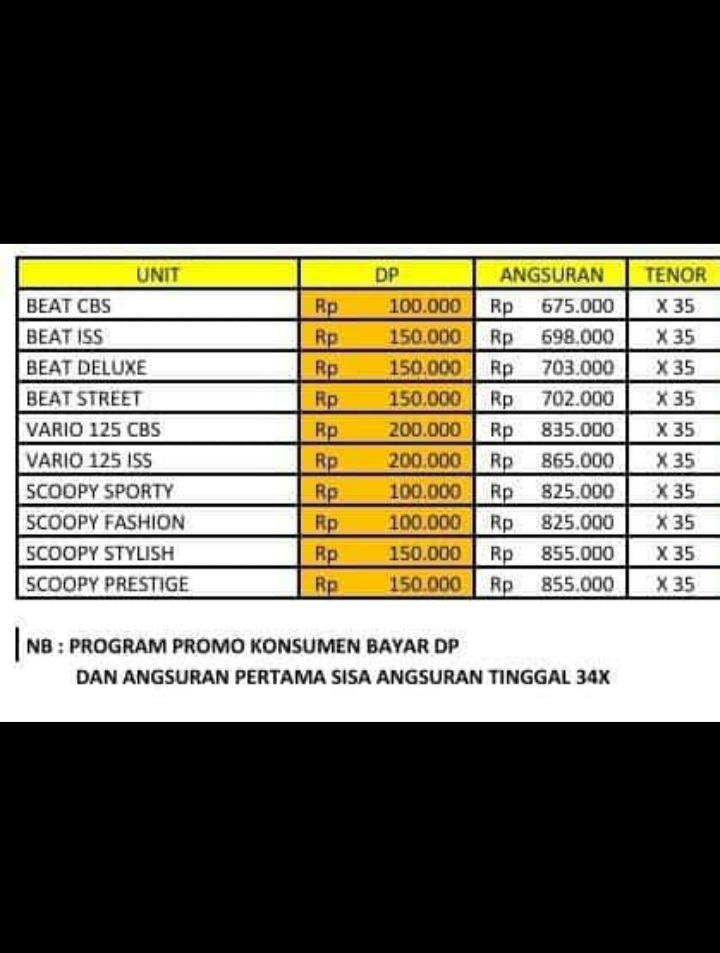 | UNIT | DP | ANGSURAN | TENOR |
|---|---|---|---|
| BEAT CBS | Rp 100.000 | Rp 675.000 | X 35 |
| BEAT ISS | Rp 150.000 | Rp 698.000 | X 35 |
| BEAT DELUXE | Rp 150.000 | Rp 703.000 | X 35 |
| BEAT STREET | Rp 150.000 | Rp 702.000 | X 35 |
| VARIO 125 CBS | Rp 200.000 | Rp 835.000 | X 35 |
| VARIO 125 ISS | Rp 200.000 | Rp 865.000 | X 35 |
| SCOOPY SPORTY | Rp 100.000 | Rp 825.000 | X 35 |
| SCOOPY FASHION | Rp 100.000 | Rp 825.000 | X 35 |
| SCOOPY STYLISH | Rp 150.000 | Rp 855.000 | X 35 |
| SCOOPY PRESTIGE | Rp 150.000 | Rp 855.000 | X 35 |

NB : PROGRAM PROMO KONSUMEN BAYAR DP DAN ANGSURAN PERTAMA SISA ANGSURAN TINGGAL 34X